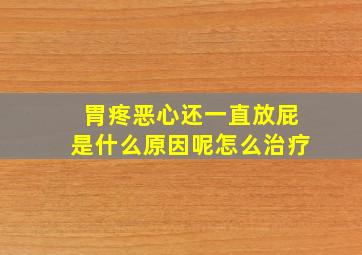 胃疼恶心还一直放屁
是什么原因呢怎么治疗